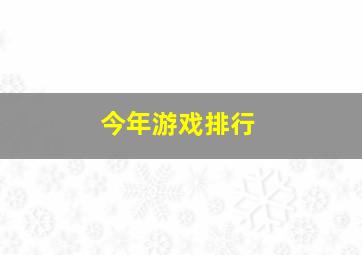 今年游戏排行